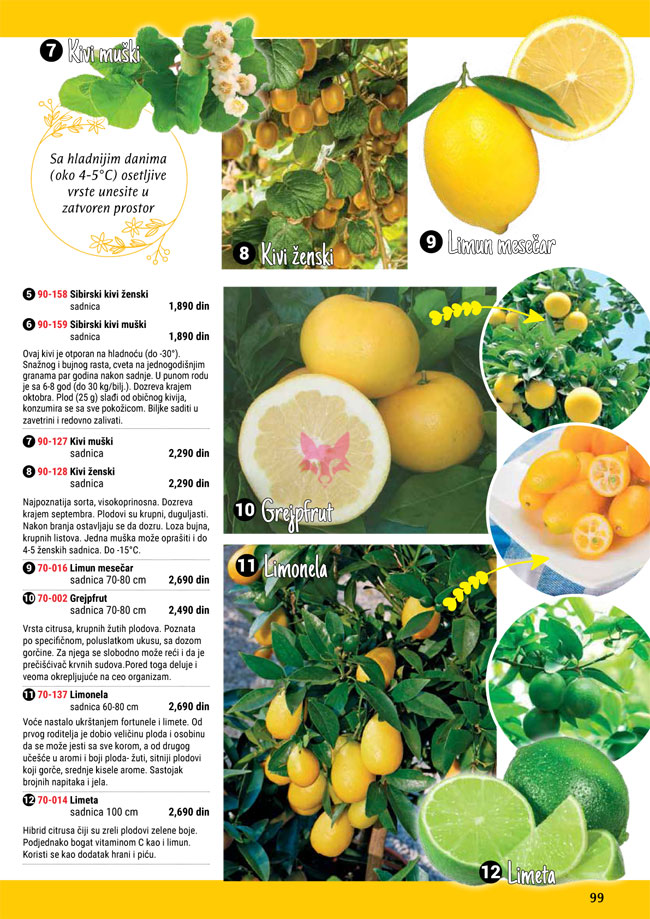 7 Kivi muški

Sa hladnijim danima (oko 4-5°C) osetljive vrste unesite u zatvoren prostor

8 Kivi ženski

9 Limun mesečar

5 90-158 Sibirski kivi ženski
sadnica 1,890 din

6 90-159 Sibirski kivi muški
sadnica 1,890 din

Ovaj kivi je otporan na hladnoću (do -30°). Snažnog i bujnog rasta, cveta na jednogodišnjim granama par godina nakon sadnje. U punom rodu je sa 6-8 god (do 30 kg/bilj.). Dozreva krajem oktobra. Plod (25 g) slađi od običnog kivija, konzumira se sa sve pokožicom. Biljke saditi u zavetrini i redovno zalivati.

7 90-127 Kivi muški
sadnica 2,290 din

8 90-128 Kivi ženski
sadnica 2,290 din

Najpoznatija sorta, visokoprinosna. Dozreva krajem septembra. Plodovi su krupni, duguljasti. Nakon branja ostavljaju se da dozru. Loza bujna, krupnih listova. Jedna muška može oprašiti i do 4-5 ženskih sadnica. Do -15°C.

9 70-016 Limun mesečar
sadnica 70-80 cm 2,690 din

10 70-002 Grejpfrut
sadnica 70-80 cm 2,490 din

Vrsta citrusa, krupnih žutih plodova. Poznata po specifičnom, poluslatkom ukusu, sa dozom gorčine. Za njega se slobodno može reći i da je prečišćivač krvnih sudova.Pored toga deluje i veoma okrepljujuće na ceo organizam.

11 70-137 Limonela
sadnica 60-80 cm 2,690 din

Voće nastalo ukrštanjem fortunele i limete. Od prvog roditelja je dobio veličinu ploda i osobinu da se može jesti sa sve korom, a od drugog učešće u aromi i boji ploda- žuti, sitniji plodovi koji gorče, srednje kisele arome. Sastojak brojnih napitaka i jela.

12 70-014 Limeta
sadnica 100 cm 2,690 din

Hibrid citrusa čiji su zreli plodovi zelene boje. Podjednako bogat vitaminom C kao i limun. Koristi se kao dodatak hrani i piću.

10 Grejpfrut

11 Limonela

12 Limeta

99